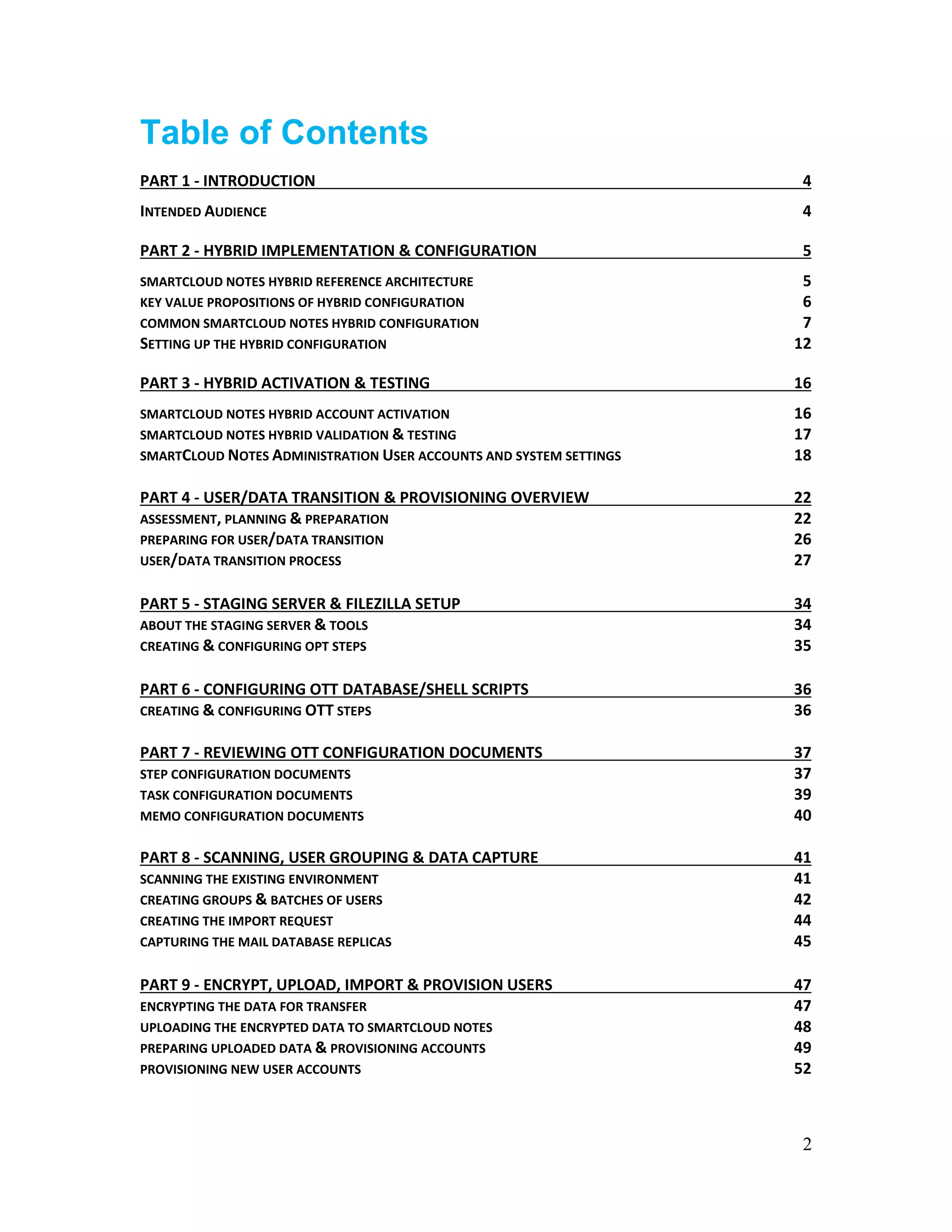 Table of Contents

PART 1 - INTRODUCTION 4

INTENDED AUDIENCE 4

PART 2 - HYBRID IMPLEMENTATION & CONFIGURATION 5

SMARTCLOUD NOTES HYBRID REFERENCE ARCHITECTURE 5
KEY VALUE PROPOSITIONS OF HYBRID CONFIGURATION 6
COMMON SMARTCLOUD NOTES HYBRID CONFIGURATION 7
SETTING UP THE HYBRID CONFIGURATION 12

PART 3 - HYBRID ACTIVATION & TESTING 16

SMARTCLOUD NOTES HYBRID ACCOUNT ACTIVATION 16
SMARTCLOUD NOTES HYBRID VALIDATION & TESTING 17
SMARTCLOUD NOTES ADMINISTRATION USER ACCOUNTS AND SYSTEM SETTINGS 18

PART 4 - USER/DATA TRANSITION & PROVISIONING OVERVIEW 22
ASSESSMENT, PLANNING & PREPARATION 22
PREPARING FOR USER/DATA TRANSITION 26
USER/DATA TRANSITION PROCESS 27

PART 5 - STAGING SERVER & FILEZILLA SETUP 34
ABOUT THE STAGING SERVER & TOOLS 34
CREATING & CONFIGURING OPT STEPS 35

PART 6 - CONFIGURING OTT DATABASE/SHELL SCRIPTS 36
CREATING & CONFIGURING OTT STEPS 36

PART 7 - REVIEWING OTT CONFIGURATION DOCUMENTS 37
STEP CONFIGURATION DOCUMENTS 37
TASK CONFIGURATION DOCUMENTS 39
MEMO CONFIGURATION DOCUMENTS 40

PART 8 - SCANNING, USER GROUPING & DATA CAPTURE 41
SCANNING THE EXISTING ENVIRONMENT 41
CREATING GROUPS & BATCHES OF USERS 42
CREATING THE IMPORT REQUEST 44
CAPTURING THE MAIL DATABASE REPLICAS 45

PART 9 - ENCRYPT, UPLOAD, IMPORT & PROVISION USERS 47
ENCRYPTING THE DATA FOR TRANSFER 47
UPLOADING THE ENCRYPTED DATA TO SMARTCLOUD NOTES 48
PREPARING UPLOADED DATA & PROVISIONING ACCOUNTS 49
PROVISIONING NEW USER ACCOUNTS 52

2